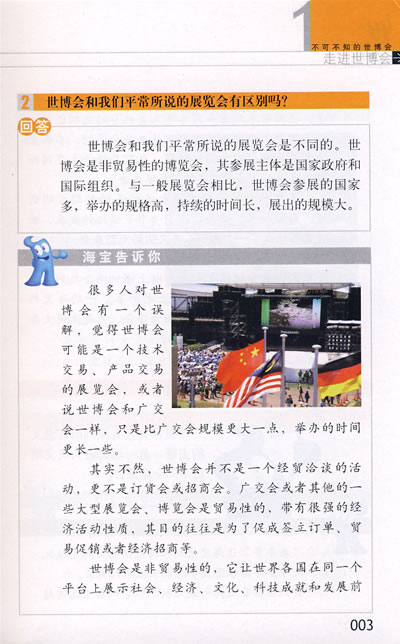 1
不可不知的世博会
走进世博会

2 世博会和我们平常所说的展览会有区别吗？

回答

世博会和我们平常所说的展览会是不同的。世博会是非贸易性的博览会，其参展主体是国家政府和国际组织。与一般展览会相比，世博会参展的国家多，举办的规格高，持续的时间长，展出的规模大。

海宝告诉你

很多人对世博会有一个误解，觉得世博会可能是一个技术交易、产品交易的展览会，或者说世博会和广交会一样，只是比广交会规模更大一点，举办的时间更长一些。

其实不然，世博会并不是一个经贸洽谈的活动，更不是订货会或招商会。广交会或者其他的一些大型展览会、博览会是贸易性的，带有很强的经济活动性质，其目的往往是为了促成签立订单、贸易促销或者经济招商等。

世博会是非贸易性的，它让世界各国在同一个平台上展示社会、经济、文化、科技成就和发展前

003